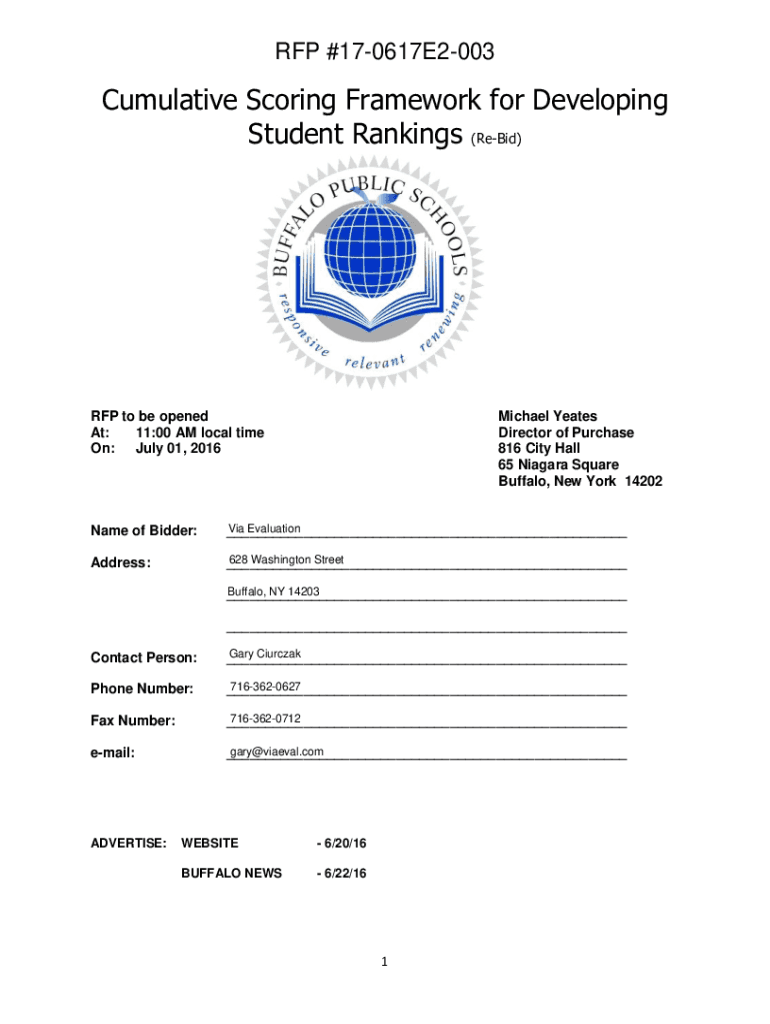 RFP #17-0617E2-003

Cumulative Scoring Framework for Developing Student Rankings (Re-Bid)

BUFFALO PUBLIC SCHOOLS
responsive relevant renewing

RFP to be opened
At: 11:00 AM local time
On: July 01, 2016

Michael Yeates
Director of Purchase
816 City Hall
65 Niagara Square
Buffalo, New York 14202

Name of Bidder: Via Evaluation

Address: 628 Washington Street

Buffalo, NY 14203

Contact Person: Gary Ciurczak

Phone Number: 716-362-0627

Fax Number: 716-362-0712

e-mail: gary@viaeval.com

ADVERTISE: WEBSITE - 6/20/16

BUFFALO NEWS - 6/22/16

1